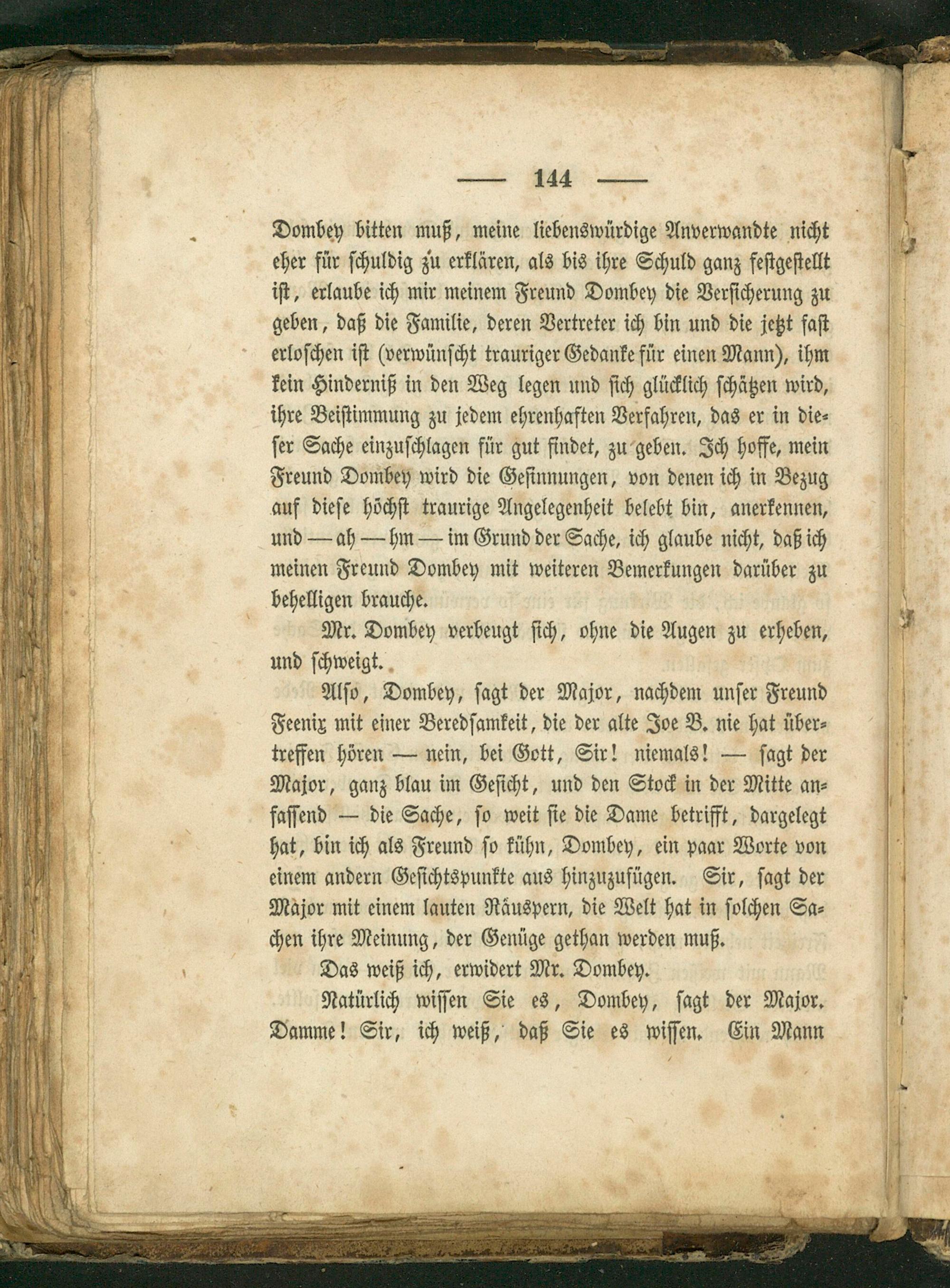 — 144 —

Dombey bitten muß, meine liebenswürdige Anverwandte nicht eher für schuldig zu erklären, als bis ihre Schuld ganz festgestellt ist, erlaube ich mir meinem Freund Dombey die Versicherung zu geben, daß die Familie, deren Vertreter ich bin und die jetzt fast erloschen ist (verwünscht trauriger Gedanke für einen Mann), ihm kein Hinderniß in den Weg legen und sich glücklich schätzen wird, ihre Beistimmung zu jedem ehrenhaften Verfahren, das er in dieser Sache einzuschlagen für gut findet, zu geben. Ich hoffe, mein Freund Dombey wird die Gesinnungen, von denen ich in Bezug auf diese höchst traurige Angelegenheit belebt bin, anerkennen, und — ah — hm — im Grund der Sache, ich glaube nicht, daß ich meinen Freund Dombey mit weiteren Bemerkungen darüber zu behelligen brauche.

Mr. Dombey verbeugt sich, ohne die Augen zu erheben, und schweigt.

Also, Dombey, sagt der Major, nachdem unser Freund Feenix mit einer Beredsamkeit, die der alte Joe B. nie hat übertreffen hören — nein, bei Gott, Sir! niemals! — sagt der Major, ganz blau im Gesicht, und den Stock in der Mitte anfassend — die Sache, so weit sie die Dame betrifft, dargelegt hat, bin ich als Freund so kühn, Dombey, ein paar Worte von einem andern Gesichtspunkte aus hinzuzufügen. Sir, sagt der Major mit einem lauten Räuspern, die Welt hat in solchen Sachen ihre Meinung, der Genüge gethan werden muß.

Das weiß ich, erwidert Mr. Dombey.

Natürlich wissen Sie es, Dombey, sagt der Major. Damme! Sir, ich weiß, daß Sie es wissen. Ein Mann